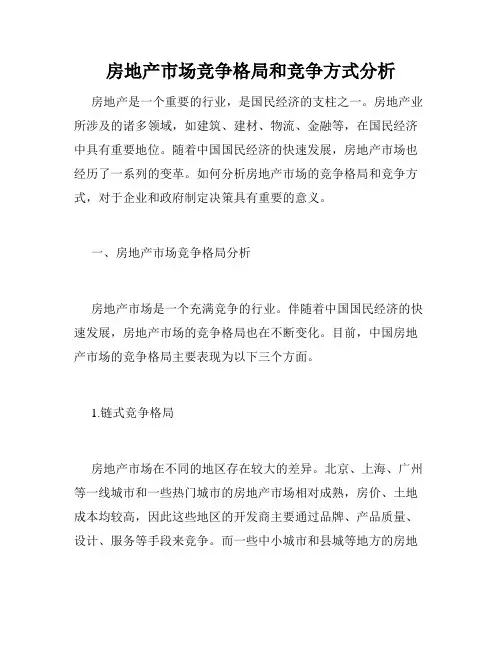 房地产市场竞争格局和竞争方式分析

房地产是一个重要的行业，是国民经济的支柱之一。房地产业所涉及的诸多领域，如建筑、建材、物流、金融等，在国民经济中具有重要地位。随着中国国民经济的快速发展，房地产市场也经历了一系列的变革。如何分析房地产市场的竞争格局和竞争方式，对于企业和政府制定决策具有重要的意义。

一、房地产市场竞争格局分析

房地产市场是一个充满竞争的行业。伴随着中国国民经济的快速发展，房地产市场的竞争格局也在不断变化。目前，中国房地产市场的竞争格局主要表现为以下三个方面。

1.链式竞争格局

房地产市场在不同的地区存在较大的差异。北京、上海、广州等一线城市和一些热门城市的房地产市场相对成熟，房价、土地成本均较高，因此这些地区的开发商主要通过品牌、产品质量、设计、服务等手段来竞争。而一些中小城市和县城等地方的房地